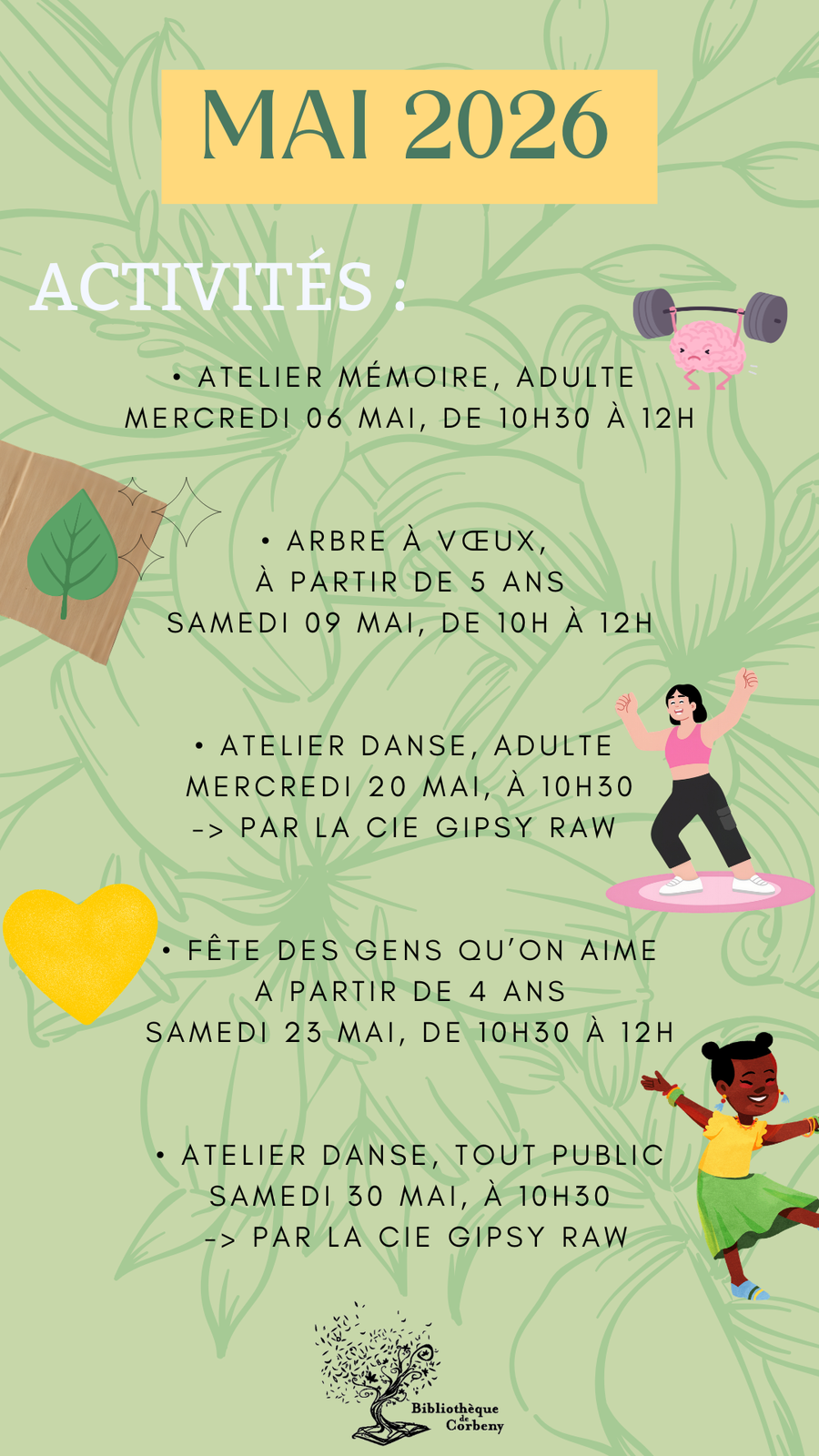 MAI 2026

ACTIVITÉS :

• ATELIER MÉMOIRE, ADULTE
MERCREDI 06 MAI, DE 10H30 À 12H

• ARBRE À VŒUX,
À PARTIR DE 5 ANS
SAMEDI 09 MAI, DE 10H À 12H

• ATELIER DANSE, ADULTE
MERCREDI 20 MAI, À 10H30
-> PAR LA CIE GIPSY RAW

• FÊTE DES GENS QU'ON AIME
A PARTIR DE 4 ANS
SAMEDI 23 MAI, DE 10H30 À 12H

• ATELIER DANSE, TOUT PUBLIC
SAMEDI 30 MAI, À 10H30
-> PAR LA CIE GIPSY RAW

Bibliothèque
de
Corbeny